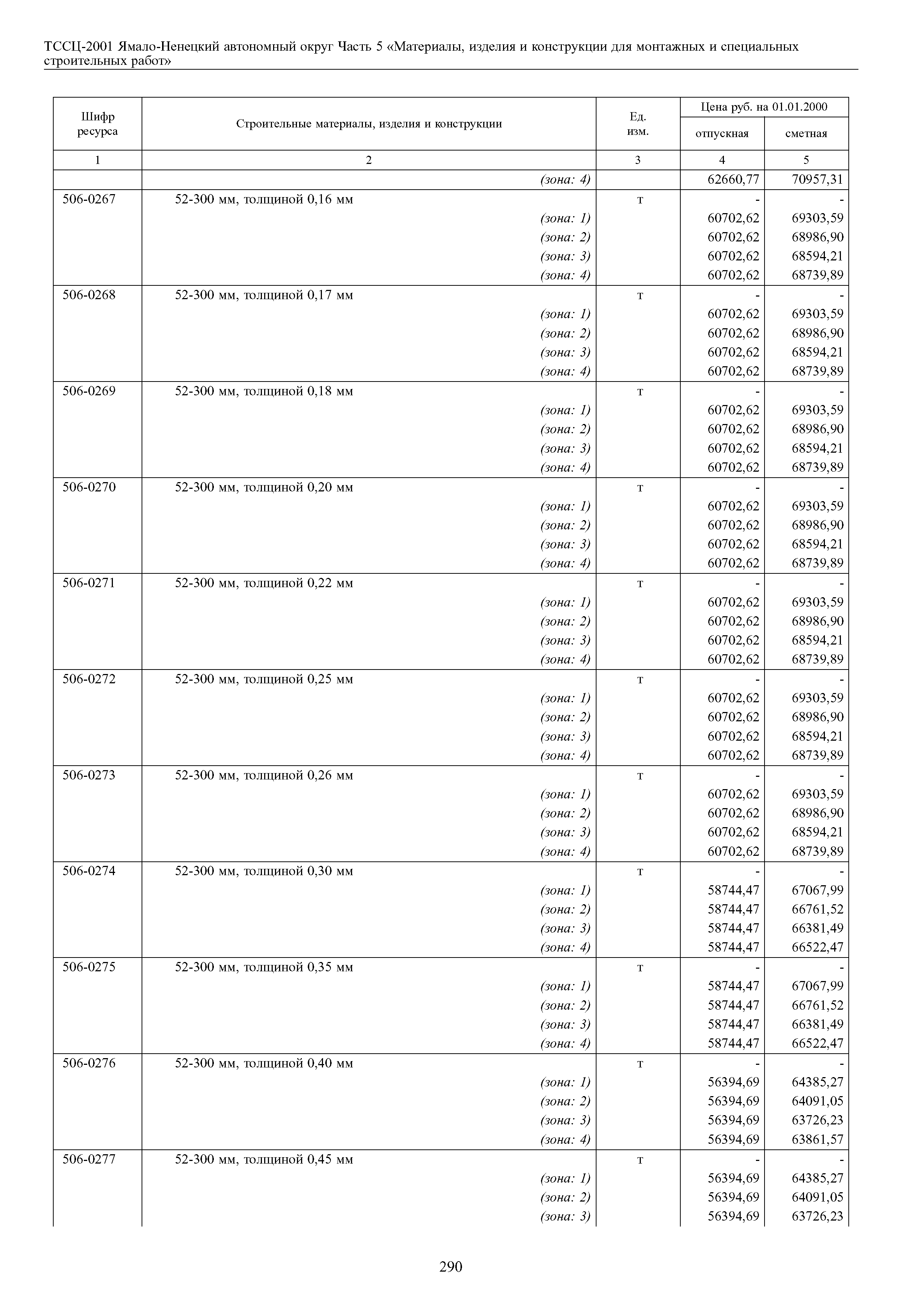 ТССЦ-2001 Ямало-Ненецкий автономный округ Часть 5 «Материалы, изделия и конструкции для монтажных и специальных строительных работ»

| Шифр ресурса | Строительные материалы, изделия и конструкции | Ед. изм. | Цена руб. на 01.01.2000 отпускная | Цена руб. на 01.01.2000 сметная |
|---|---|---|---|---|
| 1 | 2 | 3 | 4 | 5 |
| | (зона: 4) | | 62660,77 | 70957,31 |
| 506-0267 | 52-300 мм, толщиной 0,16 мм | т | - | - |
| | (зона: 1) | | 60702,62 | 69303,59 |
| | (зона: 2) | | 60702,62 | 68986,90 |
| | (зона: 3) | | 60702,62 | 68594,21 |
| | (зона: 4) | | 60702,62 | 68739,89 |
| 506-0268 | 52-300 мм, толщиной 0,17 мм | т | - | - |
| | (зона: 1) | | 60702,62 | 69303,59 |
| | (зона: 2) | | 60702,62 | 68986,90 |
| | (зона: 3) | | 60702,62 | 68594,21 |
| | (зона: 4) | | 60702,62 | 68739,89 |
| 506-0269 | 52-300 мм, толщиной 0,18 мм | т | - | - |
| | (зона: 1) | | 60702,62 | 69303,59 |
| | (зона: 2) | | 60702,62 | 68986,90 |
| | (зона: 3) | | 60702,62 | 68594,21 |
| | (зона: 4) | | 60702,62 | 68739,89 |
| 506-0270 | 52-300 мм, толщиной 0,20 мм | т | - | - |
| | (зона: 1) | | 60702,62 | 69303,59 |
| | (зона: 2) | | 60702,62 | 68986,90 |
| | (зона: 3) | | 60702,62 | 68594,21 |
| | (зона: 4) | | 60702,62 | 68739,89 |
| 506-0271 | 52-300 мм, толщиной 0,22 мм | т | - | - |
| | (зона: 1) | | 60702,62 | 69303,59 |
| | (зона: 2) | | 60702,62 | 68986,90 |
| | (зона: 3) | | 60702,62 | 68594,21 |
| | (зона: 4) | | 60702,62 | 68739,89 |
| 506-0272 | 52-300 мм, толщиной 0,25 мм | т | - | - |
| | (зона: 1) | | 60702,62 | 69303,59 |
| | (зона: 2) | | 60702,62 | 68986,90 |
| | (зона: 3) | | 60702,62 | 68594,21 |
| | (зона: 4) | | 60702,62 | 68739,89 |
| 506-0273 | 52-300 мм, толщиной 0,26 мм | т | - | - |
| | (зона: 1) | | 60702,62 | 69303,59 |
| | (зона: 2) | | 60702,62 | 68986,90 |
| | (зона: 3) | | 60702,62 | 68594,21 |
| | (зона: 4) | | 60702,62 | 68739,89 |
| 506-0274 | 52-300 мм, толщиной 0,30 мм | т | - | - |
| | (зона: 1) | | 58744,47 | 67067,99 |
| | (зона: 2) | | 58744,47 | 66761,52 |
| | (зона: 3) | | 58744,47 | 66381,49 |
| | (зона: 4) | | 58744,47 | 66522,47 |
| 506-0275 | 52-300 мм, толщиной 0,35 мм | т | - | - |
| | (зона: 1) | | 58744,47 | 67067,99 |
| | (зона: 2) | | 58744,47 | 66761,52 |
| | (зона: 3) | | 58744,47 | 66381,49 |
| | (зона: 4) | | 58744,47 | 66522,47 |
| 506-0276 | 52-300 мм, толщиной 0,40 мм | т | - | - |
| | (зона: 1) | | 56394,69 | 64385,27 |
| | (зона: 2) | | 56394,69 | 64091,05 |
| | (зона: 3) | | 56394,69 | 63726,23 |
| | (зона: 4) | | 56394,69 | 63861,57 |
| 506-0277 | 52-300 мм, толщиной 0,45 мм | т | - | - |
| | (зона: 1) | | 56394,69 | 64385,27 |
| | (зона: 2) | | 56394,69 | 64091,05 |
| | (зона: 3) | | 56394,69 | 63726,23 |

290